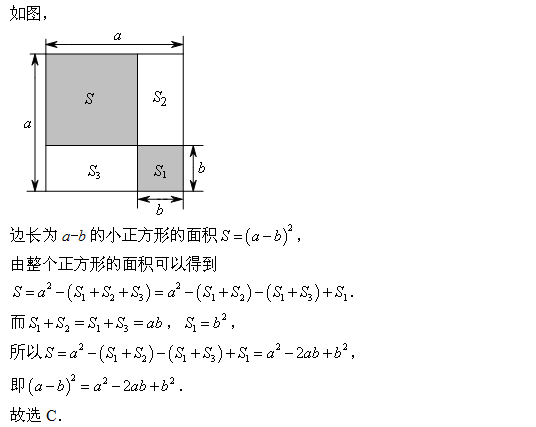 如图，

$a$

$a$

$S$

$S_2$

$S_3$

$S_1$

$b$

$b$

边长为 $a-b$ 的小正方形的面积 $S=(a-b)^2$，

由整个正方形的面积可以得到

$S=a^2-(S_1+S_2+S_3)=a^2-(S_1+S_2)-(S_1+S_3)+S_1$.

而 $S_1+S_2=S_1+S_3=ab$， $S_1=b^2$，

所以 $S=a^2-(S_1+S_2)-(S_1+S_3)+S_1=a^2-2ab+b^2$，

即 $(a-b)^2=a^2-2ab+b^2$.

故选 C.